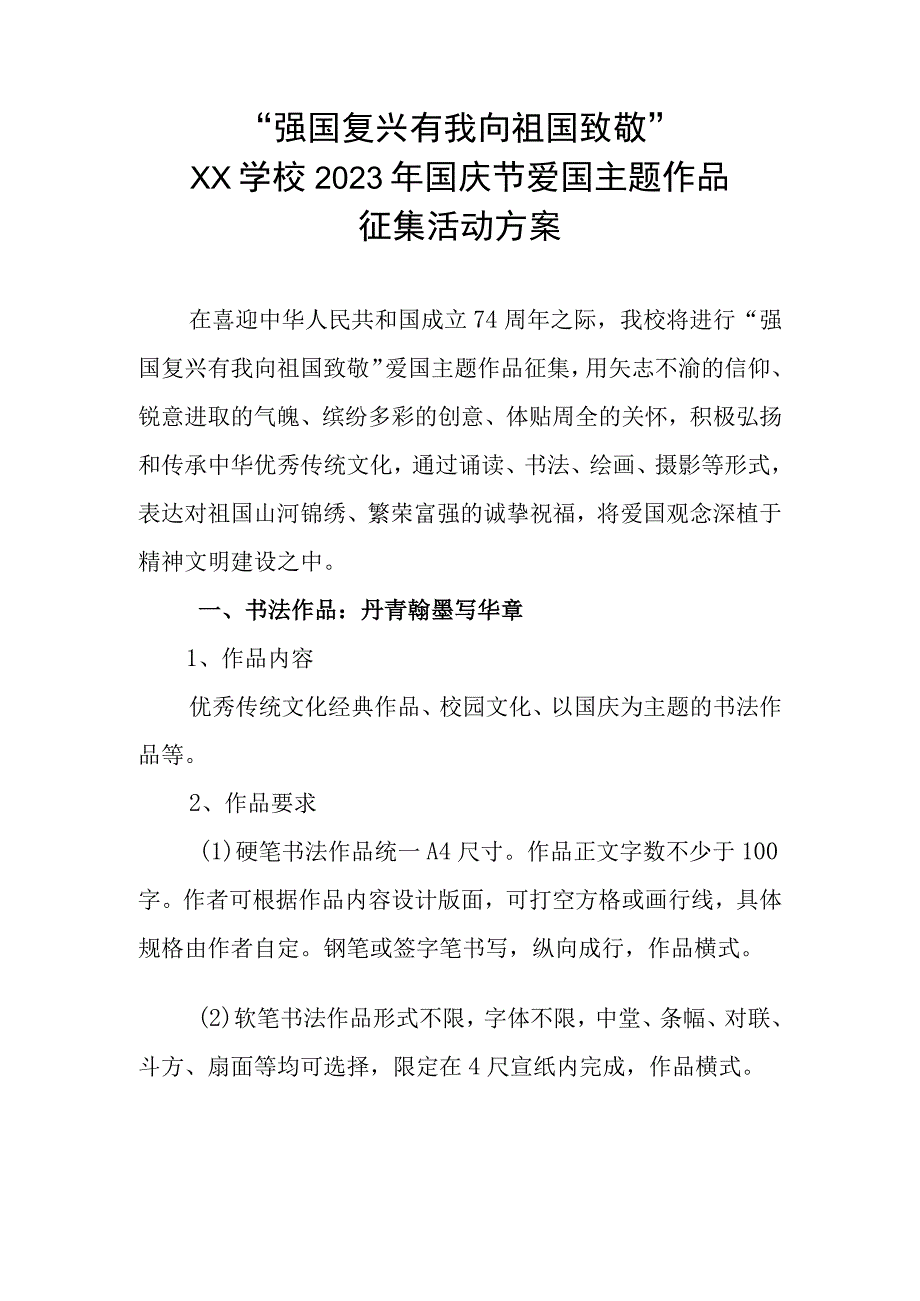 “强国复兴有我向祖国致敬”
XX学校2023年国庆节爱国主题作品
征集活动方案

在喜迎中华人民共和国成立74周年之际，我校将进行“强国复兴有我向祖国致敬”爱国主题作品征集，用矢志不渝的信仰、锐意进取的气魄、缤纷多彩的创意、体贴周全的关怀，积极弘扬和传承中华优秀传统文化，通过诵读、书法、绘画、摄影等形式，表达对祖国山河锦绣、繁荣富强的诚挚祝福，将爱国观念深植于精神文明建设之中。

一、书法作品：丹青翰墨写华章

1、作品内容

优秀传统文化经典作品、校园文化、以国庆为主题的书法作品等。

2、作品要求

(1)硬笔书法作品统一A4尺寸。作品正文字数不少于100字。作者可根据作品内容设计版面，可打空方格或画行线，具体规格由作者自定。钢笔或签字笔书写，纵向成行，作品横式。

(2)软笔书法作品形式不限，字体不限，中堂、条幅、对联、斗方、扇面等均可选择，限定在4尺宣纸内完成，作品横式。